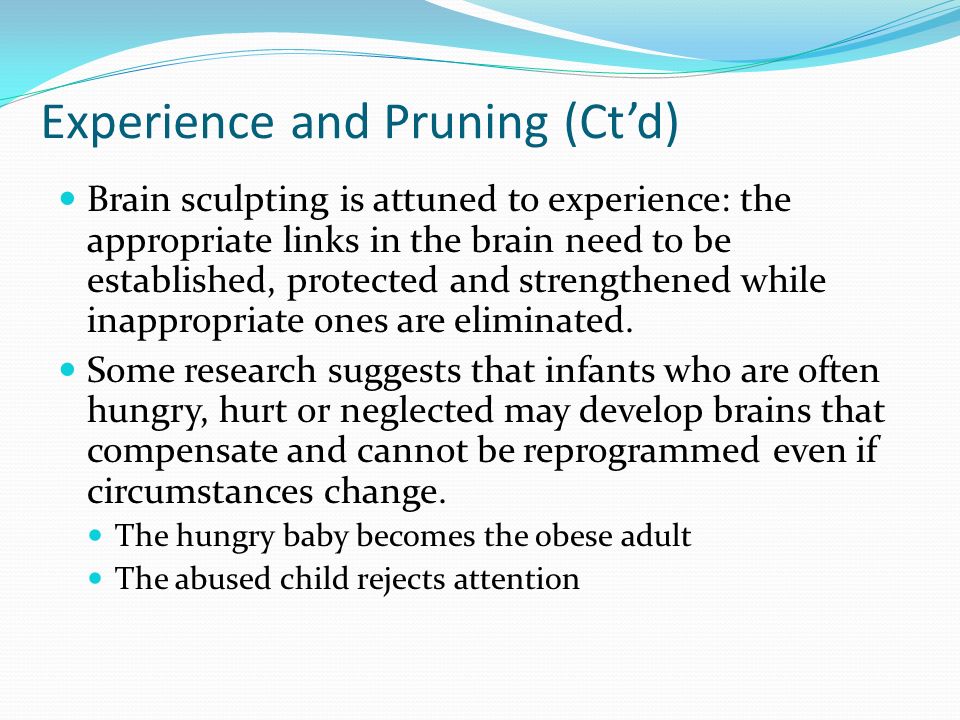 Experience and Pruning (Ct’d)

- Brain sculpting is attuned to experience: the appropriate links in the brain need to be established, protected and strengthened while inappropriate ones are eliminated.
- Some research suggests that infants who are often hungry, hurt or neglected may develop brains that compensate and cannot be reprogrammed even if circumstances change.
  - The hungry baby becomes the obese adult
  - The abused child rejects attention